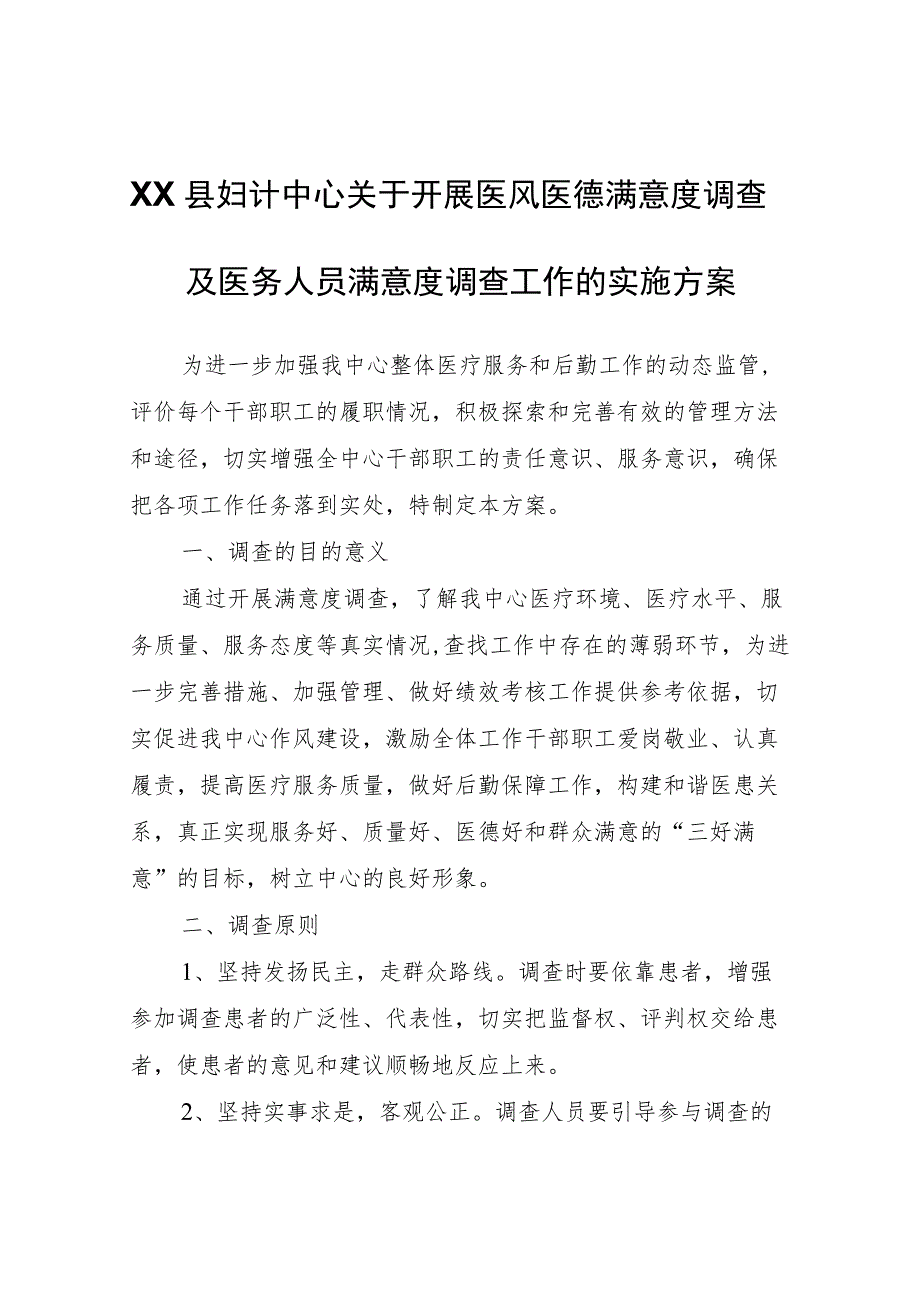 XX县妇计中心关于开展医风医德满意度调查及医务人员满意度调查工作的实施方案

为进一步加强我中心整体医疗服务和后勤工作的动态监管，评价每个干部职工的履职情况，积极探索和完善有效的管理方法和途径，切实增强全中心干部职工的责任意识、服务意识，确保把各项工作任务落到实处，特制定本方案。

一、调查的目的意义

通过开展满意度调查，了解我中心医疗环境、医疗水平、服务质量、服务态度等真实情况，查找工作中存在的薄弱环节，为进一步完善措施、加强管理、做好绩效考核工作提供参考依据，切实促进我中心作风建设，激励全体工作干部职工爱岗敬业、认真履责，提高医疗服务质量，做好后勤保障工作，构建和谐医患关系，真正实现服务好、质量好、医德好和群众满意的“三好满意”的目标，树立中心的良好形象。

二、调查原则

1、坚持发扬民主，走群众路线。调查时要依靠患者，增强参加调查患者的广泛性、代表性，切实把监督权、评判权交给患者，使患者的意见和建议顺畅地反应上来。

2、坚持实事求是，客观公正。调查人员要引导参与调查的